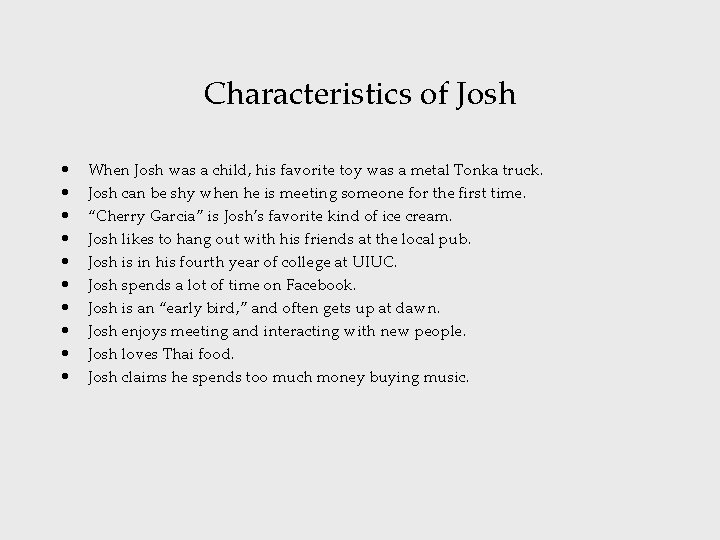 Characteristics of Josh

• When Josh was a child, his favorite toy was a metal Tonka truck.
• Josh can be shy when he is meeting someone for the first time.
• "Cherry Garcia" is Josh's favorite kind of ice cream.
• Josh likes to hang out with his friends at the local pub.
• Josh is in his fourth year of college at UIUC.
• Josh spends a lot of time on Facebook.
• Josh is an "early bird," and often gets up at dawn.
• Josh enjoys meeting and interacting with new people.
• Josh loves Thai food.
• Josh claims he spends too much money buying music.